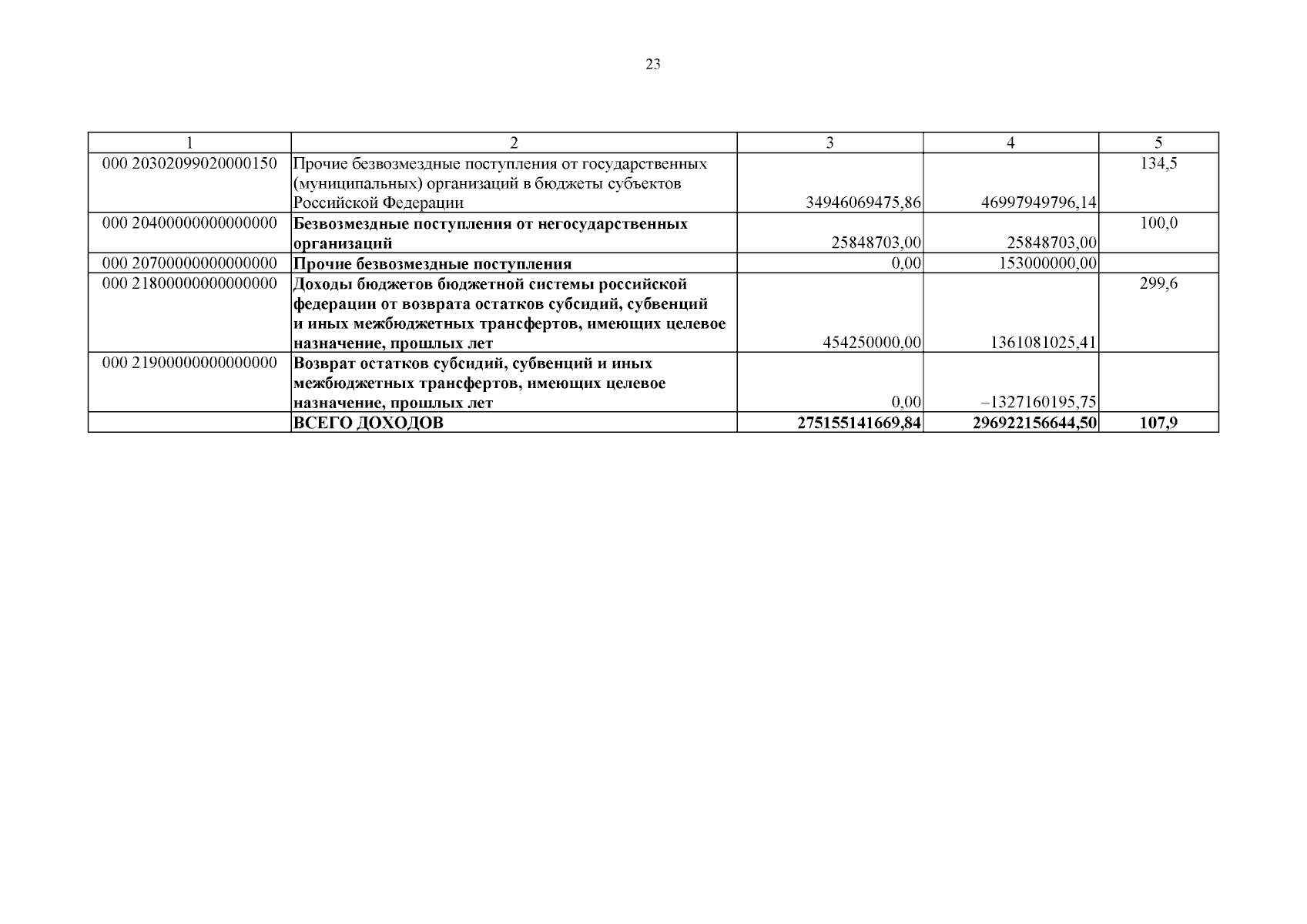 23

| 1 | 2 | 3 | 4 | 5 |
|---|---|---|---|---|
| 000 20302099020000150 | Прочие безвозмездные поступления от государственных (муниципальных) организаций в бюджеты субъектов Российской Федерации | 34946069475,86 | 46997949796,14 | 134,5 |
| 000 20400000000000000 | **Безвозмездные поступления от негосударственных организаций** | 25848703,00 | 25848703,00 | 100,0 |
| 000 20700000000000000 | **Прочие безвозмездные поступления** | 0,00 | 153000000,00 | |
| 000 21800000000000000 | **Доходы бюджетов бюджетной системы российской федерации от возврата остатков субсидий, субвенций и иных межбюджетных трансфертов, имеющих целевое назначение, прошлых лет** | 454250000,00 | 1361081025,41 | 299,6 |
| 000 21900000000000000 | **Возврат остатков субсидий, субвенций и иных межбюджетных трансфертов, имеющих целевое назначение, прошлых лет** | 0,00 | –1327160195,75 | |
| | **ВСЕГО ДОХОДОВ** | **275155141669,84** | **296922156644,50** | **107,9** |